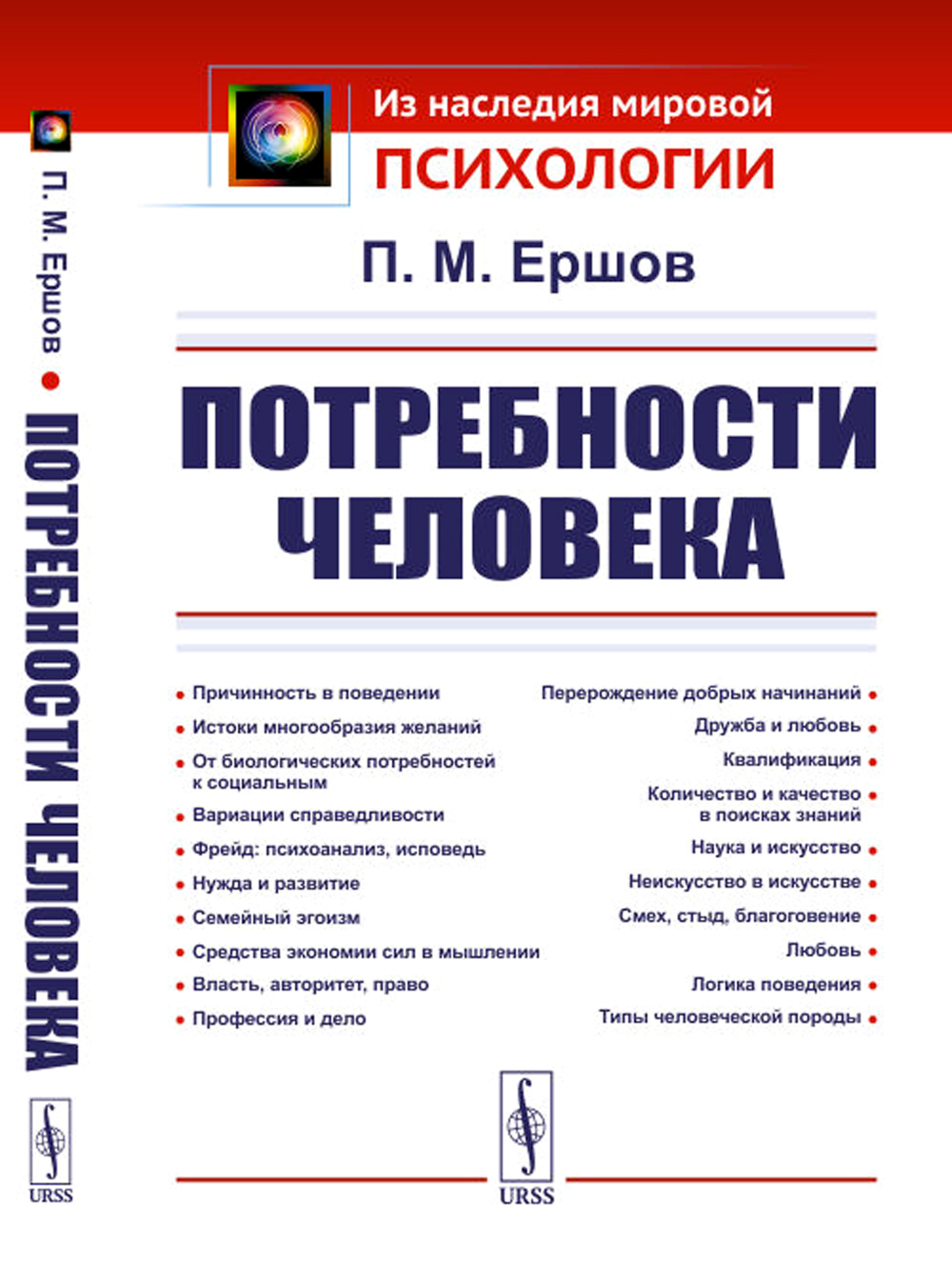 П. М. Ершов • ПОТРЕБНОСТИ ЧЕЛОВЕКА

URSS

Из наследия мировой
ПСИХОЛОГИИ

П. М. Ершов

ПОТРЕБНОСТИ ЧЕЛОВЕКА

• Причинность в поведении
• Истоки многообразия желаний
• От биологических потребностей к социальным
• Вариации справедливости
• Фрейд: психоанализ, исповедь
• Нужда и развитие
• Семейный эгоизм
• Средства экономии сил в мышлении
• Власть, авторитет, право
• Профессия и дело

Перерождение добрых начинаний •
Дружба и любовь •
Квалификация •
Количество и качество в поисках знаний •
Наука и искусство •
Неискусство в искусстве •
Смех, стыд, благоговение •
Любовь •
Логика поведения •
Типы человеческой породы •

URSS